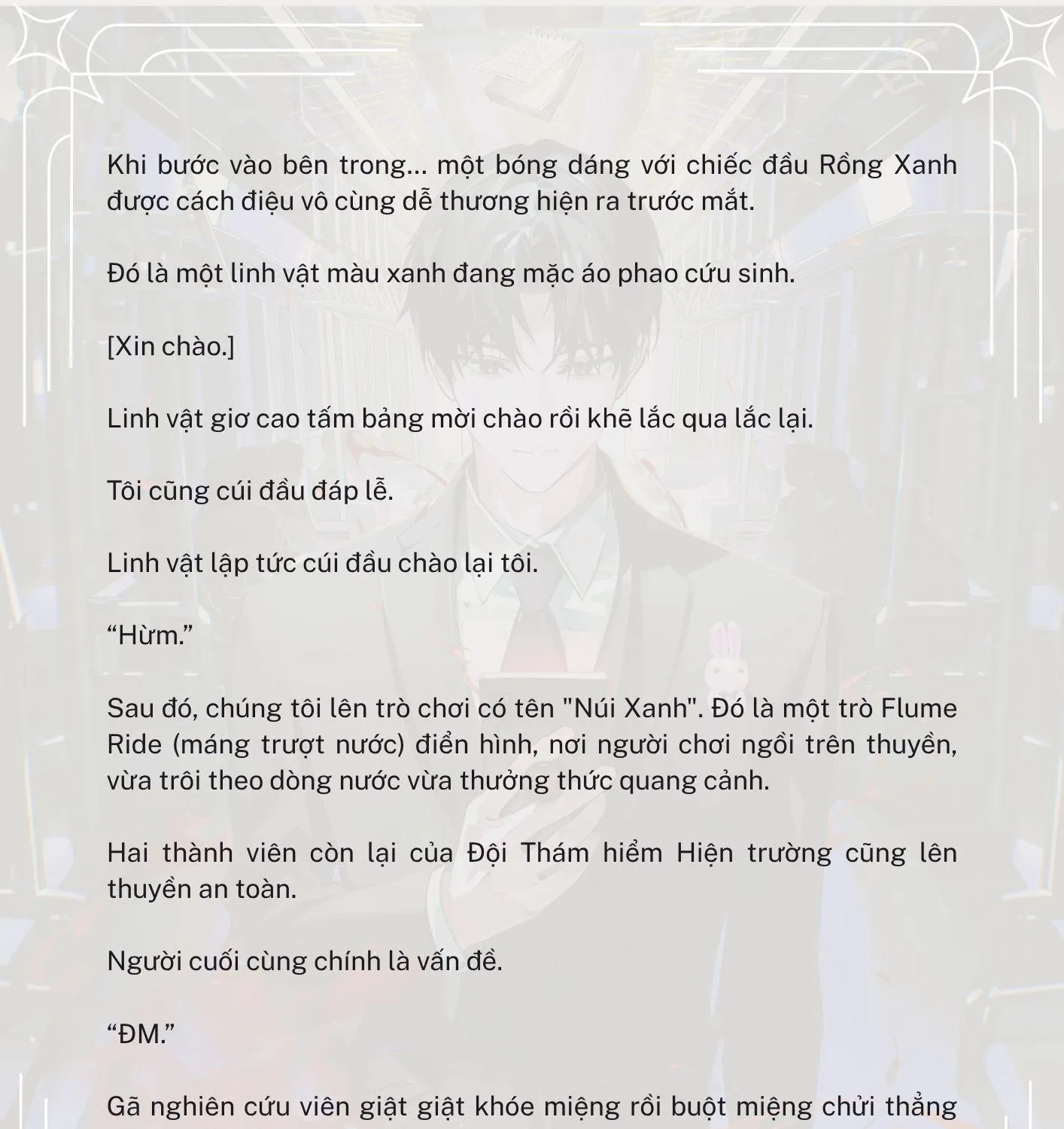 Khi bước vào bên trong... một bóng dáng với chiếc đầu Rồng Xanh được cách điệu vô cùng dễ thương hiện ra trước mắt.

Đó là một linh vật màu xanh đang mặc áo phao cứu sinh.

[Xin chào.]

Linh vật giơ cao tấm bảng mời chào rồi khẽ lắc qua lắc lại.

Tôi cũng cúi đầu đáp lễ.

Linh vật lập tức cúi đầu chào lại tôi.

“Hừm.”

Sau đó, chúng tôi lên trò chơi có tên "Núi Xanh". Đó là một trò Flume Ride (máng trượt nước) điển hình, nơi người chơi ngồi trên thuyền, vừa trôi theo dòng nước vừa thưởng thức quang cảnh.

Hai thành viên còn lại của Đội Thám hiểm Hiện trường cũng lên thuyền an toàn.

Người cuối cùng chính là vấn đề.

“ĐM.”

Gã nghiên cứu viên giật giật khóe miệng rồi buột miệng chửi thẳng